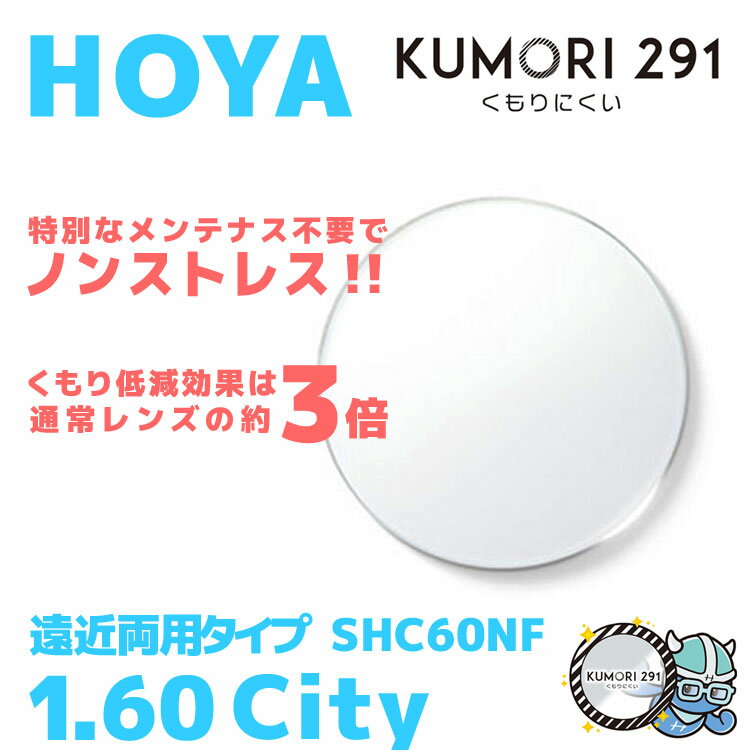 HOYA

KUMORI 291
くもりにくい

特別なメンテナス不要で
ノンストレス!!

くもり低減効果は
通常レンズの約3倍

遠近両用タイプ SHC60NF
1.60 City

KUMORI 291
くもりにくい